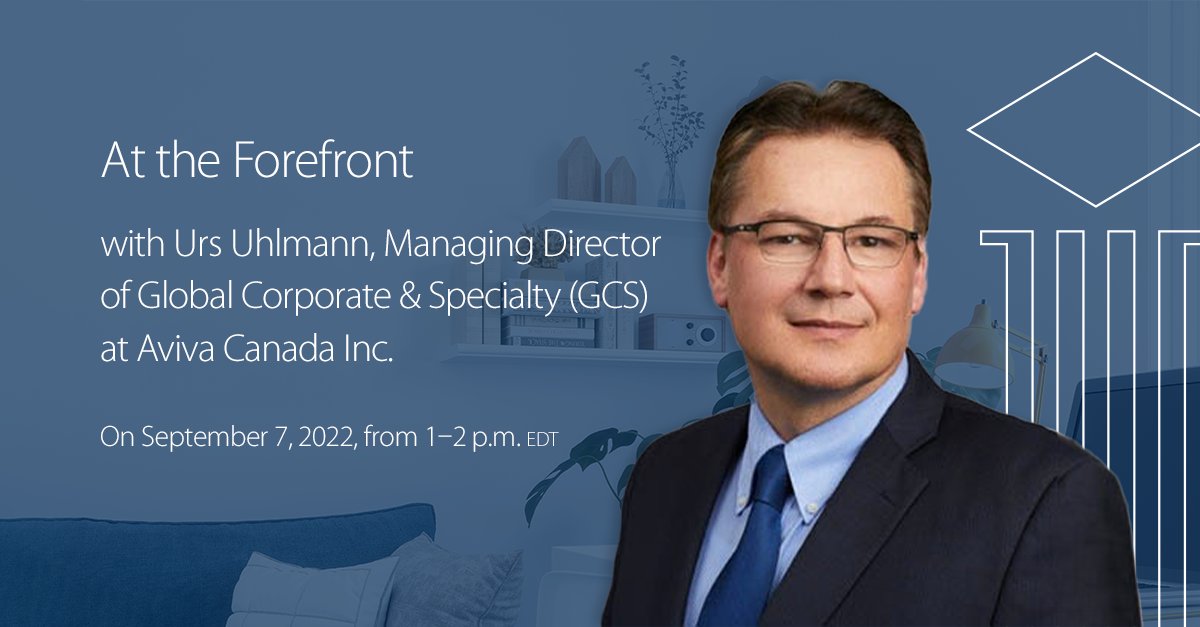 At the Forefront

with Urs Uhlmann, Managing Director of Global Corporate & Specialty (GCS) at Aviva Canada Inc.

On September 7, 2022, from 1–2 p.m. EDT